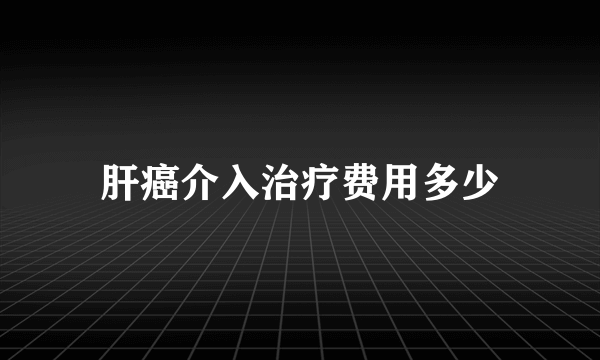 肝癌介入治疗费用多少